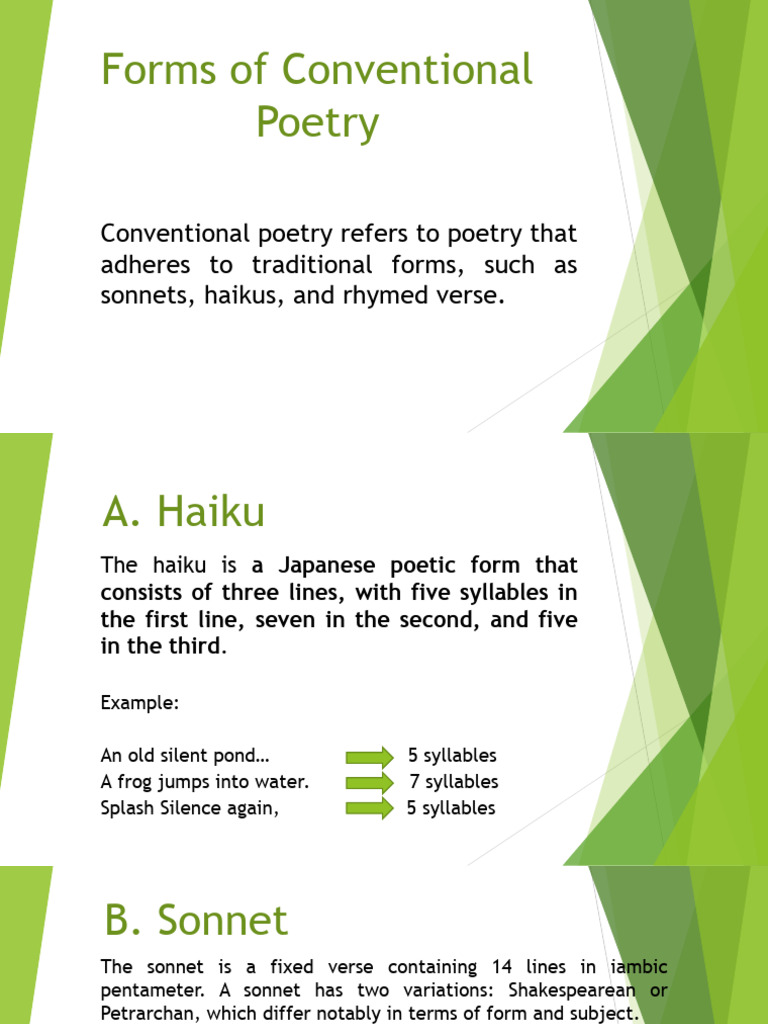 Forms of Conventional Poetry

Conventional poetry refers to poetry that adheres to traditional forms, such as sonnets, haikus, and rhymed verse.

A. Haiku

The haiku is a Japanese poetic form that consists of three lines, with five syllables in the first line, seven in the second, and five in the third.

Example:

An old silent pond… 5 syllables
A frog jumps into water. 7 syllables
Splash Silence again, 5 syllables

B. Sonnet

The sonnet is a fixed verse containing 14 lines in iambic pentameter. A sonnet has two variations: Shakespearean or Petrarchan, which differ notably in terms of form and subject.